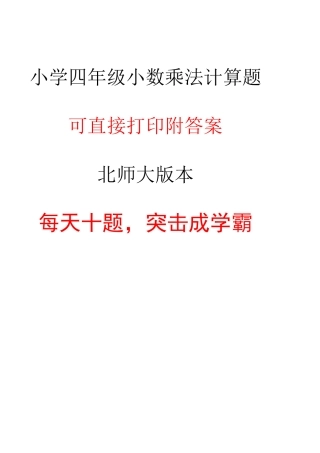 小学四年级小数乘法计算题

可直接打印附答案

北师大版本

每天十题，突击成学霸